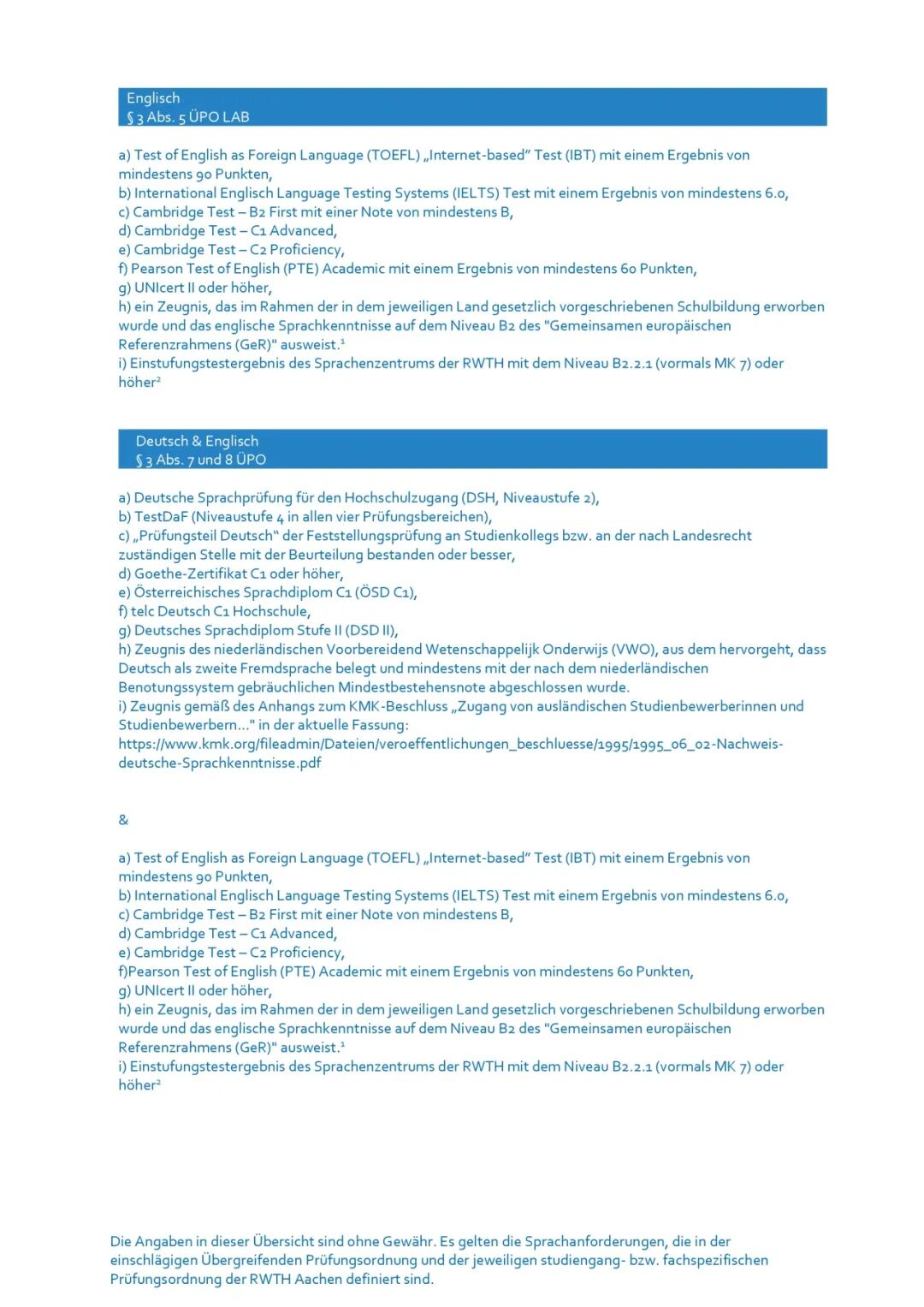 Englisch
§ 3 Abs. 5 ÜPO LAB

a) Test of English as Foreign Language (TOEFL) „Internet-based" Test (IBT) mit einem Ergebnis von mindestens 90 Punkten,
b) International Englisch Language Testing Systems (IELTS) Test mit einem Ergebnis von mindestens 6.0,
c) Cambridge Test – B2 First mit einer Note von mindestens B,
d) Cambridge Test – C1 Advanced,
e) Cambridge Test – C2 Proficiency,
f) Pearson Test of English (PTE) Academic mit einem Ergebnis von mindestens 60 Punkten,
g) UNIcert II oder höher,
h) ein Zeugnis, das im Rahmen der in dem jeweiligen Land gesetzlich vorgeschriebenen Schulbildung erworben wurde und das englische Sprachkenntnisse auf dem Niveau B2 des "Gemeinsamen europäischen Referenzrahmens (GeR)" ausweist.$^1$
i) Einstufungstestergebnis des Sprachenzentrums der RWTH mit dem Niveau B2.2.1 (vormals MK 7) oder höher$^2$

Deutsch & Englisch
§ 3 Abs. 7 und 8 ÜPO

a) Deutsche Sprachprüfung für den Hochschulzugang (DSH, Niveaustufe 2),
b) TestDaF (Niveaustufe 4 in allen vier Prüfungsbereichen),
c) „Prüfungsteil Deutsch" der Feststellungsprüfung an Studienkollegs bzw. an der nach Landesrecht zuständigen Stelle mit der Beurteilung bestanden oder besser,
d) Goethe-Zertifikat C1 oder höher,
e) Österreichisches Sprachdiplom C1 (ÖSD C1),
f) telc Deutsch C1 Hochschule,
g) Deutsches Sprachdiplom Stufe II (DSD II),
h) Zeugnis des niederländischen Voorbereidend Wetenschappelijk Onderwijs (VWO), aus dem hervorgeht, dass Deutsch als zweite Fremdsprache belegt und mindestens mit der nach dem niederländischen Benotungssystem gebräuchlichen Mindestbestehensnote abgeschlossen wurde.
i) Zeugnis gemäß des Anhangs zum KMK-Beschluss „Zugang von ausländischen Studienbewerberinnen und Studienbewerbern..." in der aktuelle Fassung:
https://www.kmk.org/fileadmin/Dateien/veroeffentlichungen_beschluesse/1995/1995_06_02-Nachweis-deutsche-Sprachkenntnisse.pdf

&

a) Test of English as Foreign Language (TOEFL) „Internet-based" Test (IBT) mit einem Ergebnis von mindestens 90 Punkten,
b) International Englisch Language Testing Systems (IELTS) Test mit einem Ergebnis von mindestens 6.0,
c) Cambridge Test – B2 First mit einer Note von mindestens B,
d) Cambridge Test – C1 Advanced,
e) Cambridge Test – C2 Proficiency,
f)Pearson Test of English (PTE) Academic mit einem Ergebnis von mindestens 60 Punkten,
g) UNIcert II oder höher,
h) ein Zeugnis, das im Rahmen der in dem jeweiligen Land gesetzlich vorgeschriebenen Schulbildung erworben wurde und das englische Sprachkenntnisse auf dem Niveau B2 des "Gemeinsamen europäischen Referenzrahmens (GeR)" ausweist.$^1$
i) Einstufungstestergebnis des Sprachenzentrums der RWTH mit dem Niveau B2.2.1 (vormals MK 7) oder höher$^2$

Die Angaben in dieser Übersicht sind ohne Gewähr. Es gelten die Sprachanforderungen, die in der einschlägigen Übergreifenden Prüfungsordnung und der jeweiligen studiengang- bzw. fachspezifischen Prüfungsordnung der RWTH Aachen definiert sind.